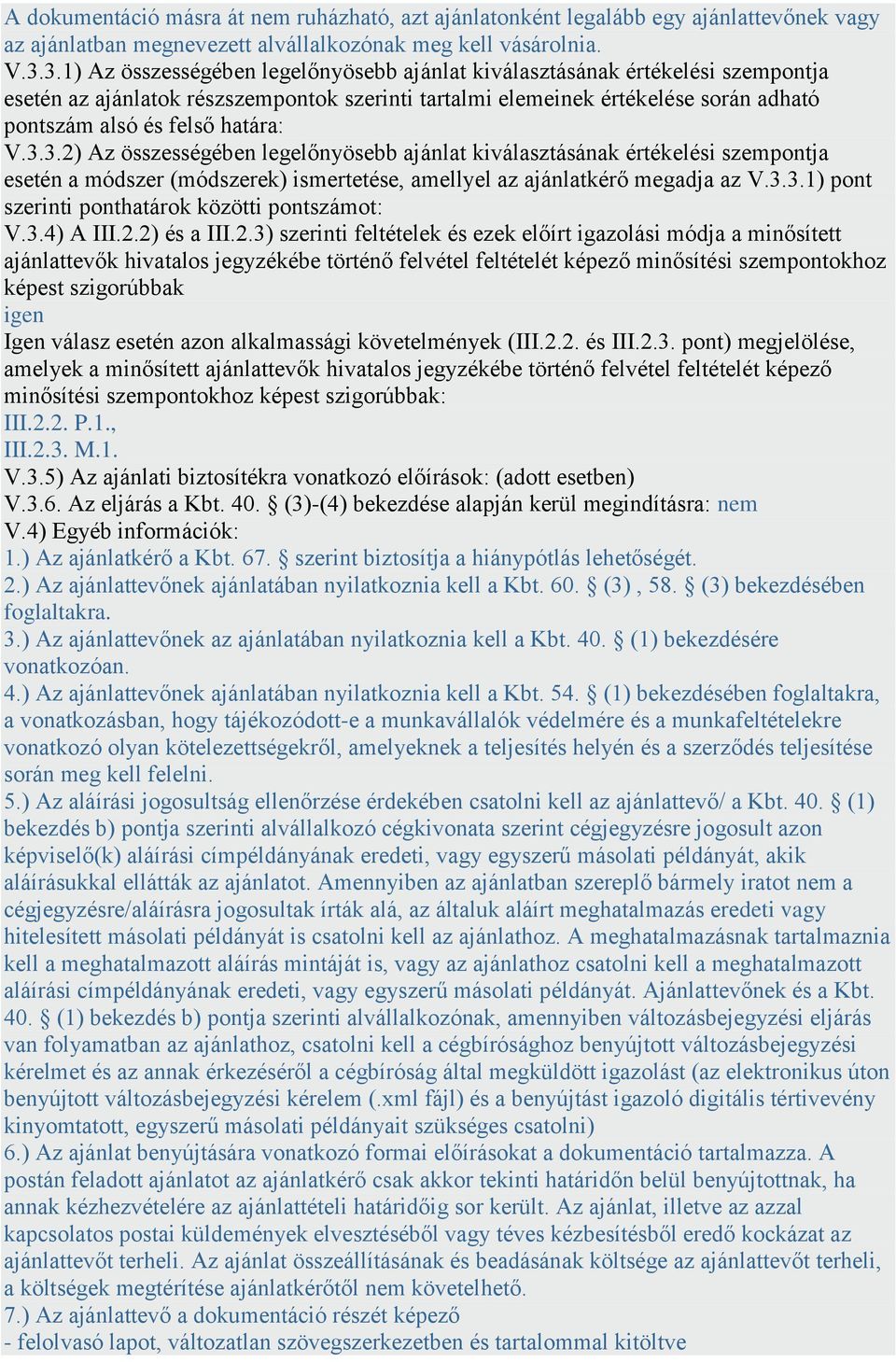 A dokumentáció másra át nem ruházható, azt ajánlatonként legalább egy ajánlattevőnek vagy az ajánlatban megnevezett alvállalkozónak meg kell vásárolnia.
V.3.3.1) Az összességében legelőnyösebb ajánlat kiválasztásának értékelési szempontja esetén az ajánlatok részszempontok szerinti tartalmi elemeinek értékelése során adható pontszám alsó és felső határa:
V.3.3.2) Az összességében legelőnyösebb ajánlat kiválasztásának értékelési szempontja esetén a módszer (módszerek) ismertetése, amellyel az ajánlatkérő megadja az V.3.3.1) pont szerinti ponthatárok közötti pontszámot:
V.3.4) A III.2.2) és a III.2.3) szerinti feltételek és ezek előírt igazolási módja a minősített ajánlattevők hivatalos jegyzékébe történő felvétel feltételét képező minősítési szempontokhoz képest szigorúbbak
igen
Igen válasz esetén azon alkalmassági követelmények (III.2.2. és III.2.3. pont) megjelölése, amelyek a minősített ajánlattevők hivatalos jegyzékébe történő felvétel feltételét képező minősítési szempontokhoz képest szigorúbbak:
III.2.2. P.1.,
III.2.3. M.1.
V.3.5) Az ajánlati biztosítékra vonatkozó előírások: (adott esetben)
V.3.6. Az eljárás a Kbt. 40. § (3)-(4) bekezdése alapján kerül megindításra: nem
V.4) Egyéb információk:
1.) Az ajánlatkérő a Kbt. 67. § szerint biztosítja a hiánypótlás lehetőségét.
2.) Az ajánlattevőnek ajánlatában nyilatkoznia kell a Kbt. 60. § (3) , 58. § (3) bekezdésében foglaltakra.
3.) Az ajánlattevőnek az ajánlatában nyilatkoznia kell a Kbt. 40. § (1) bekezdésére vonatkozóan.
4.) Az ajánlattevőnek ajánlatában nyilatkoznia kell a Kbt. 54. § (1) bekezdésében foglaltakra, a vonatkozásban, hogy tájékozódott-e a munkavállalók védelmére és a munkafeltételekre vonatkozó olyan kötelezettségekről, amelyeknek a teljesítés helyén és a szerződés teljesítése során meg kell felelni.
5.) Az aláírási jogosultság ellenőrzése érdekében csatolni kell az ajánlattevő/ a Kbt. 40. § (1) bekezdés b) pontja szerinti alvállalkozó cégkivonata szerint cégjegyzésre jogosult azon képviselő(k) aláírási címpéldányának eredeti, vagy egyszerű másolati példányát, akik aláírásukkal ellátták az ajánlatot. Amennyiben az ajánlatban szereplő bármely iratot nem a cégjegyzésre/aláírásra jogosultak írták alá, az általuk aláírt meghatalmazás eredeti vagy hitelesített másolati példányát is csatolni kell az ajánlathoz. A meghatalmazásnak tartalmaznia kell a meghatalmazott aláírás mintáját is, vagy az ajánlathoz csatolni kell a meghatalmazott aláírási címpéldányának eredeti, vagy egyszerű másolati példányát. Ajánlattevőnek és a Kbt. 40. § (1) bekezdés b) pontja szerinti alvállalkozónak, amennyiben változásbejegyzési eljárás van folyamatban az ajánlathoz, csatolni kell a cégbírósághoz benyújtott változásbejegyzési kérelmet és az annak érkezéséről a cégbíróság által megküldött igazolást (az elektronikus úton benyújtott változásbejegyzési kérelem (.xml fájl) és a benyújtást igazoló digitális tértivevény kinyomtatott, egyszerű másolati példányait szükséges csatolni)
6.) Az ajánlat benyújtására vonatkozó formai előírásokat a dokumentáció tartalmazza. A postán feladott ajánlatot az ajánlatkérő csak akkor tekinti határidőn belül benyújtottnak, ha annak kézhezvételére az ajánlattételi határidőig sor került. Az ajánlat, illetve az azzal kapcsolatos postai küldemények elvesztéséből vagy téves kézbesítésből eredő kockázat az ajánlattevőt terheli. Az ajánlat összeállításának és beadásának költsége az ajánlattevőt terheli, a költségek megtérítése ajánlatkérőtől nem követelhető.
7.) Az ajánlattevő a dokumentáció részét képező
- felolvasó lapot, változatlan szövegszerkezetben és tartalommal kitöltve